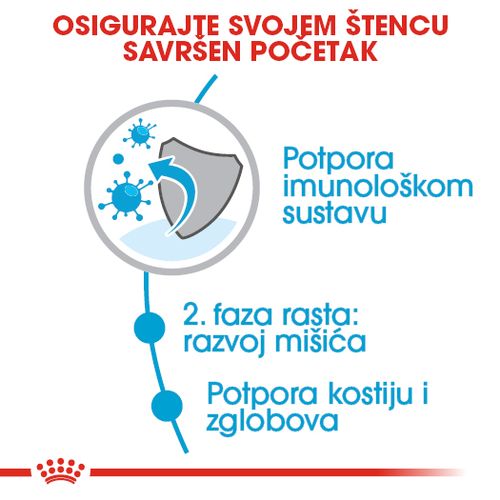 OSIGURAJTE SVOJEM ŠTENCU SAVRŠEN POČETAK

Potpora imunološkom sustavu

2. faza rasta: razvoj mišića

Potpora kostiju i zglobova